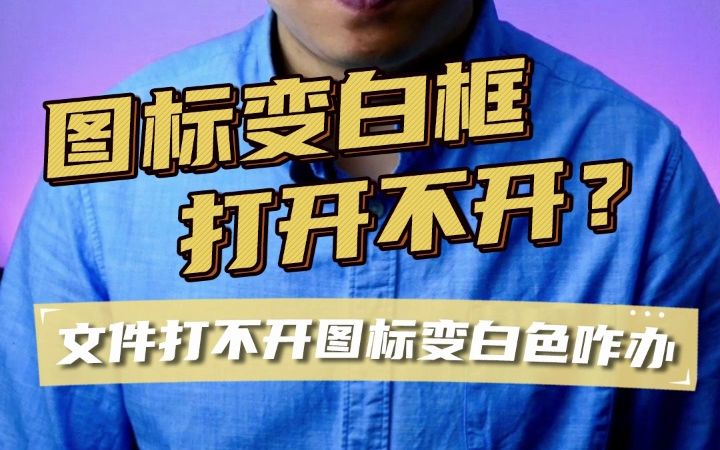 图标变白框
打开不开？

文件打不开图标变白色咋办